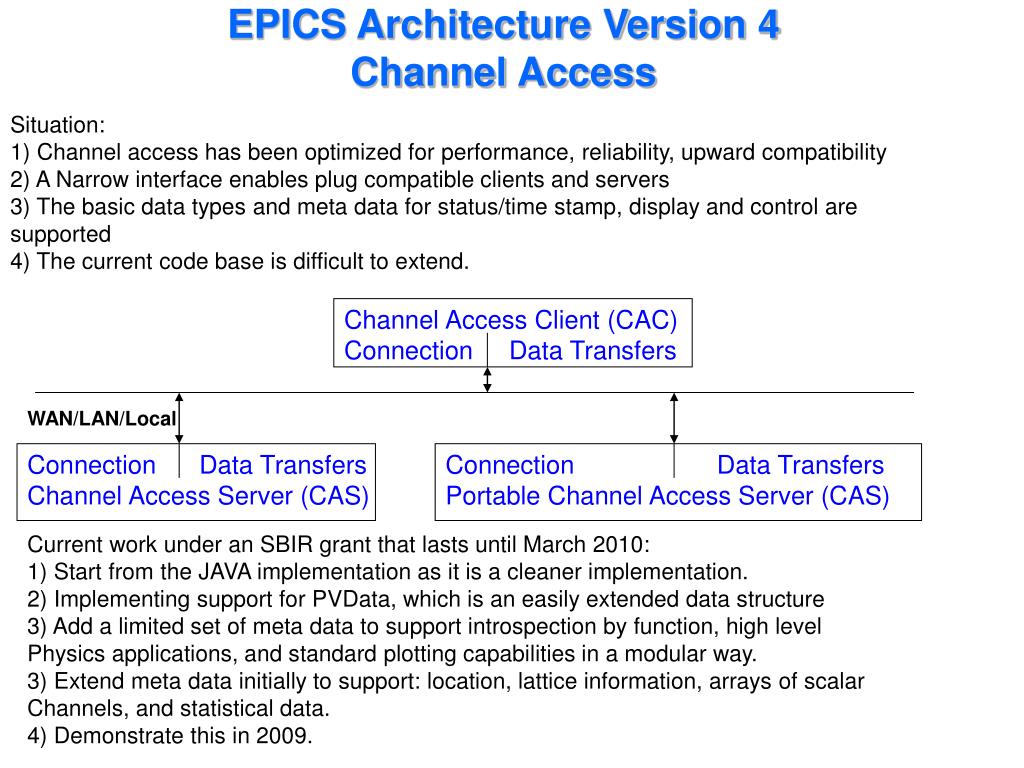 EPICS Architecture Version 4
Channel Access

Situation:
1) Channel access has been optimized for performance, reliability, upward compatibility
2) A Narrow interface enables plug compatible clients and servers
3) The basic data types and meta data for status/time stamp, display and control are supported
4) The current code base is difficult to extend.

Channel Access Client (CAC)
Connection Data Transfers

WAN/LAN/Local

Connection Data Transfers
Channel Access Server (CAS)

Connection Data Transfers
Portable Channel Access Server (CAS)

Current work under an SBIR grant that lasts until March 2010:
1) Start from the JAVA implementation as it is a cleaner implementation.
2) Implementing support for PVData, which is an easily extended data structure
3) Add a limited set of meta data to support introspection by function, high level Physics applications, and standard plotting capabilities in a modular way.
3) Extend meta data initially to support: location, lattice information, arrays of scalar Channels, and statistical data.
4) Demonstrate this in 2009.